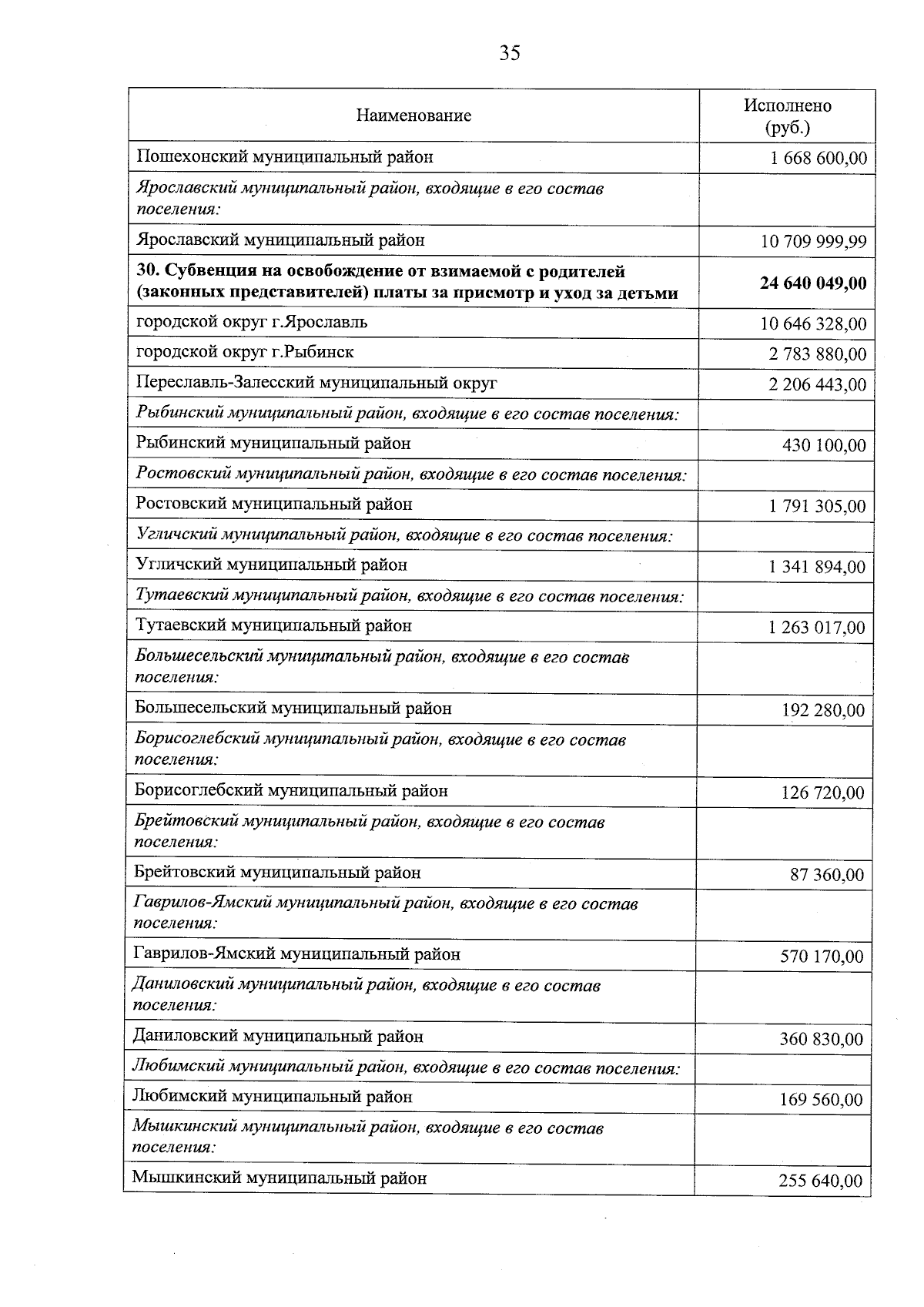 35

| Наименование | Исполнено (руб.) |
|---|---|
| Пошехонский муниципальный район | 1 668 600,00 |
| Ярославский муниципальный район, входящие в его состав поселения: | |
| Ярославский муниципальный район | 10 709 999,99 |
| 30. Субвенция на освобождение от взимаемой с родителей (законных представителей) платы за присмотр и уход за детьми | 24 640 049,00 |
| городской округ г.Ярославль | 10 646 328,00 |
| городской округ г.Рыбинск | 2 783 880,00 |
| Переславль-Залесский муниципальный округ | 2 206 443,00 |
| Рыбинский муниципальный район, входящие в его состав поселения: | |
| Рыбинский муниципальный район | 430 100,00 |
| Ростовский муниципальный район, входящие в его состав поселения: | |
| Ростовский муниципальный район | 1 791 305,00 |
| Угличский муниципальный район, входящие в его состав поселения: | |
| Угличский муниципальный район | 1 341 894,00 |
| Тутаевский муниципальный район, входящие в его состав поселения: | |
| Тутаевский муниципальный район | 1 263 017,00 |
| Большесельский муниципальный район, входящие в его состав поселения: | |
| Большесельский муниципальный район | 192 280,00 |
| Борисоглебский муниципальный район, входящие в его состав поселения: | |
| Борисоглебский муниципальный район | 126 720,00 |
| Брейтовский муниципальный район, входящие в его состав поселения: | |
| Брейтовский муниципальный район | 87 360,00 |
| Гаврилов-Ямский муниципальный район, входящие в его состав поселения: | |
| Гаврилов-Ямский муниципальный район | 570 170,00 |
| Даниловский муниципальный район, входящие в его состав поселения: | |
| Даниловский муниципальный район | 360 830,00 |
| Любимский муниципальный район, входящие в его состав поселения: | |
| Любимский муниципальный район | 169 560,00 |
| Мышкинский муниципальный район, входящие в его состав поселения: | |
| Мышкинский муниципальный район | 255 640,00 |